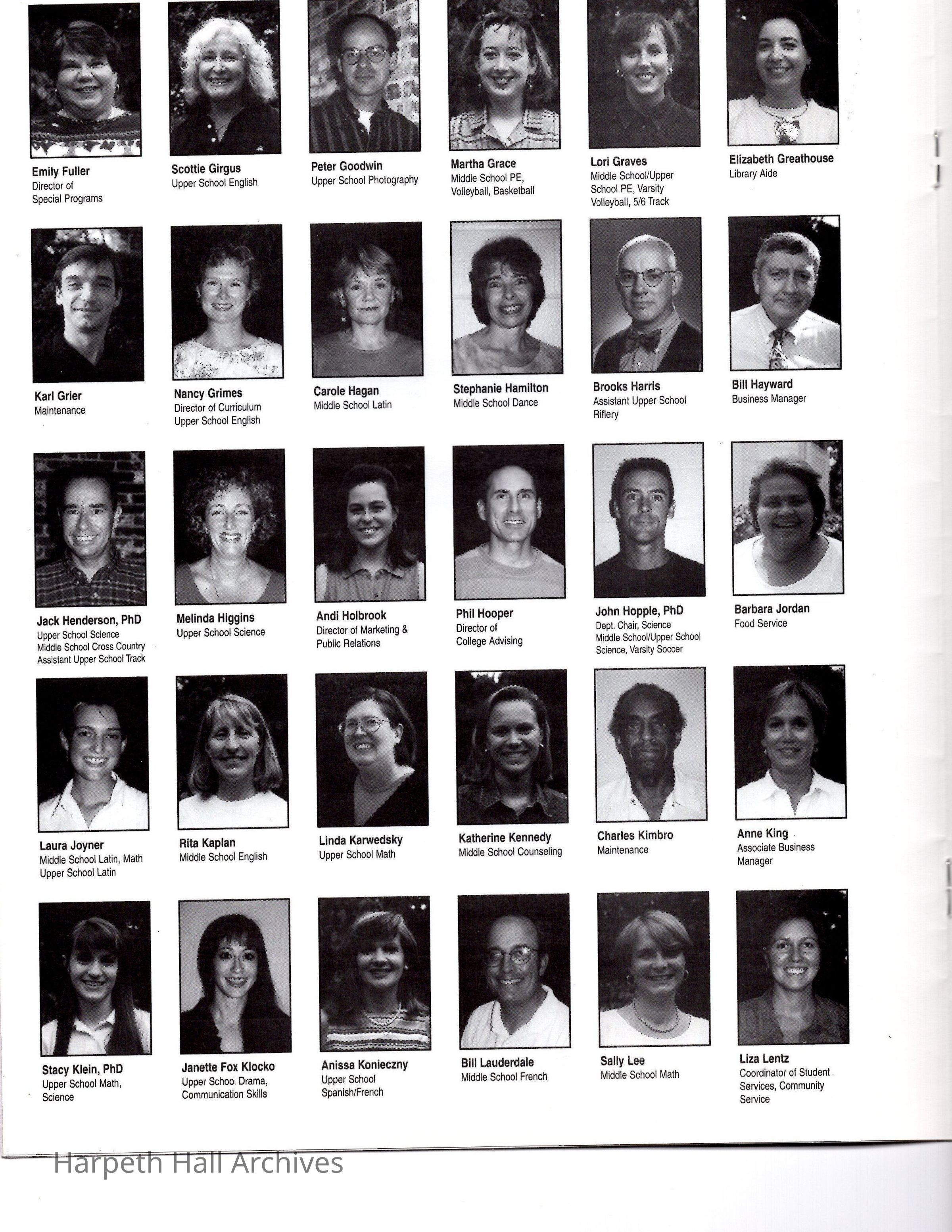 Emily Fuller
Director of Special Programs

Scottie Girgus
Upper School English

Peter Goodwin
Upper School Photography

Martha Grace
Middle School PE, Volleyball, Basketball

Lori Graves
Middle School/Upper School PE, Varsity Volleyball, 5/6 Track

Elizabeth Greathouse
Library Aide

Karl Grier
Maintenance

Nancy Grimes
Director of Curriculum
Upper School English

Carole Hagan
Middle School Latin

Stephanie Hamilton
Middle School Dance

Brooks Harris
Assistant Upper School Riflery

Bill Hayward
Business Manager

Jack Henderson, PhD
Upper School Science
Middle School Cross Country
Assistant Upper School Track

Melinda Higgins
Upper School Science

Andi Holbrook
Director of Marketing & Public Relations

Phil Hooper
Director of College Advising

John Hopple, PhD
Dept. Chair, Science
Middle School/Upper School Science, Varsity Soccer

Barbara Jordan
Food Service

Laura Joyner
Middle School Latin, Math
Upper School Latin

Rita Kaplan
Middle School English

Linda Karwedsky
Upper School Math

Katherine Kennedy
Middle School Counseling

Charles Kimbro
Maintenance

Anne King
Associate Business Manager

Stacy Klein, PhD
Upper School Math, Science

Janette Fox Klocko
Upper School Drama, Communication Skills

Anissa Konieczny
Upper School Spanish/French

Bill Lauderdale
Middle School French

Sally Lee
Middle School Math

Liza Lentz
Coordinator of Student Services, Community Service

Harpeth Hall Archives